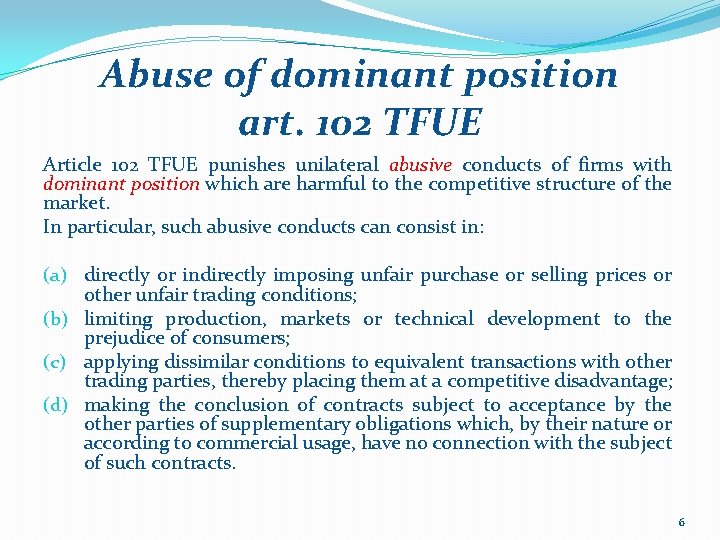 Abuse of dominant position
art. 102 TFUE

Article 102 TFUE punishes unilateral abusive conducts of firms with dominant position which are harmful to the competitive structure of the market.

In particular, such abusive conducts can consist in:

(a) directly or indirectly imposing unfair purchase or selling prices or other unfair trading conditions;
(b) limiting production, markets or technical development to the prejudice of consumers;
(c) applying dissimilar conditions to equivalent transactions with other trading parties, thereby placing them at a competitive disadvantage;
(d) making the conclusion of contracts subject to acceptance by the other parties of supplementary obligations which, by their nature or according to commercial usage, have no connection with the subject of such contracts.

6